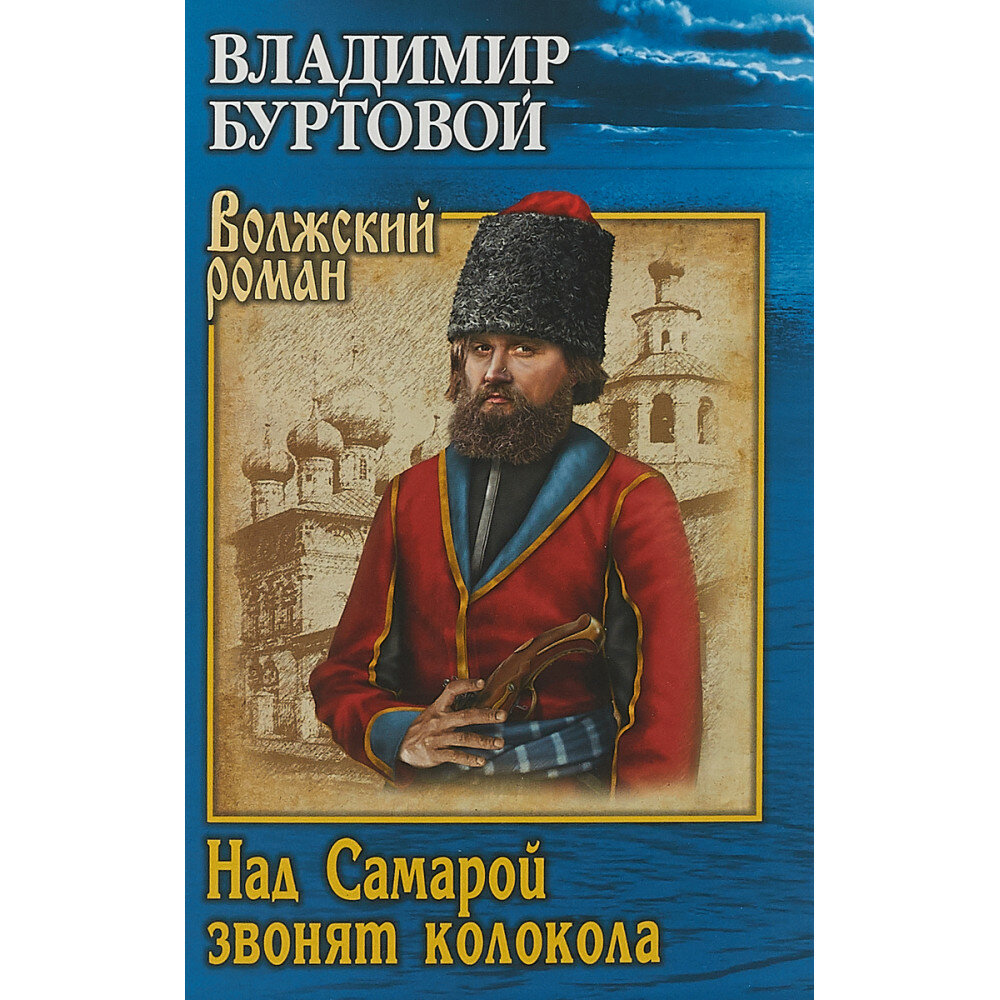 ВЛАДИМИР
БУРТОВОЙ

Волжский
роман

Над Самарой
звонят колокола